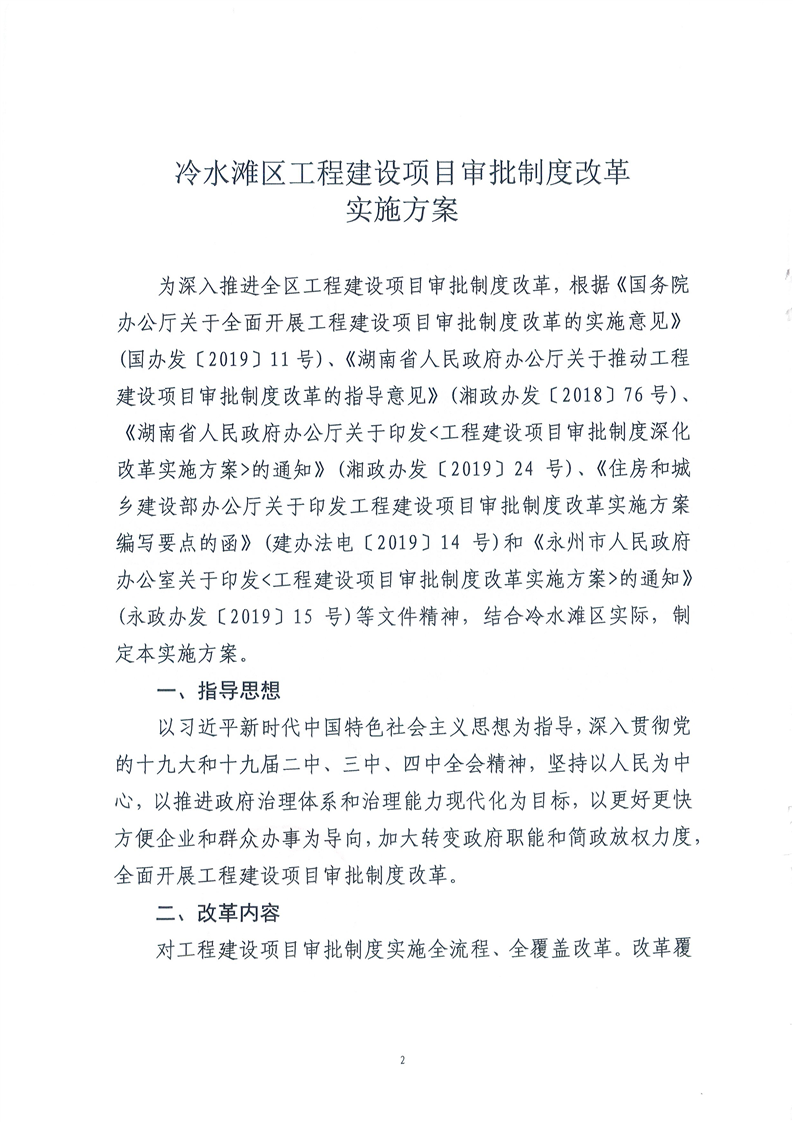 冷水滩区工程建设项目审批制度改革
实施方案

为深入推进全区工程建设项目审批制度改革，根据《国务院办公厅关于全面开展工程建设项目审批制度改革的实施意见》（国办发〔2019〕11号）、《湖南省人民政府办公厅关于推动工程建设项目审批制度改革的指导意见》（湘政办发〔2018〕76号）、《湖南省人民政府办公厅关于印发<工程建设项目审批制度深化改革实施方案>的通知》（湘政办发〔2019〕24 号）、《住房和城乡建设部办公厅关于印发工程建设项目审批制度改革实施方案编写要点的函》（建办法电〔2019〕14 号）和《永州市人民政府办公室关于印发<工程建设项目审批制度改革实施方案>的通知》（永政办发〔2019〕15 号）等文件精神，结合冷水滩区实际，制定本实施方案。

一、指导思想

以习近平新时代中国特色社会主义思想为指导，深入贯彻党的十九大和十九届二中、三中、四中全会精神，坚持以人民为中心，以推进政府治理体系和治理能力现代化为目标，以更好更快方便企业和群众办事为导向，加大转变政府职能和简政放权力度，全面开展工程建设项目审批制度改革。

二、改革内容

对工程建设项目审批制度实施全流程、全覆盖改革。改革覆

2